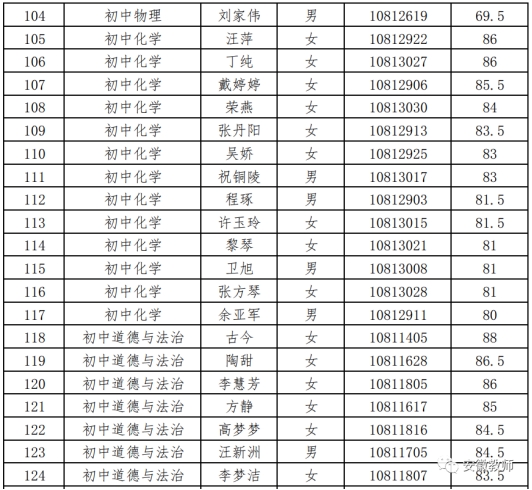 | 104 | 初中物理 | 刘家伟 | 男 | 10812619 | 69.5 |
|---|---|---|---|---|---|
| 105 | 初中化学 | 汪萍 | 女 | 10812922 | 86 |
| 106 | 初中化学 | 丁纯 | 女 | 10813027 | 86 |
| 107 | 初中化学 | 戴婷婷 | 女 | 10812906 | 85.5 |
| 108 | 初中化学 | 荣燕 | 女 | 10813030 | 84 |
| 109 | 初中化学 | 张丹阳 | 女 | 10812913 | 83.5 |
| 110 | 初中化学 | 吴娇 | 女 | 10812925 | 83 |
| 111 | 初中化学 | 祝铜陵 | 男 | 10813017 | 83 |
| 112 | 初中化学 | 程琢 | 男 | 10812903 | 81.5 |
| 113 | 初中化学 | 许玉玲 | 女 | 10813015 | 81.5 |
| 114 | 初中化学 | 黎琴 | 女 | 10813021 | 81 |
| 115 | 初中化学 | 卫旭 | 男 | 10813008 | 81 |
| 116 | 初中化学 | 张方琴 | 女 | 10813028 | 81 |
| 117 | 初中化学 | 余亚军 | 男 | 10812911 | 80 |
| 118 | 初中道德与法治 | 古今 | 女 | 10811405 | 88 |
| 119 | 初中道德与法治 | 陶甜 | 女 | 10811628 | 86.5 |
| 120 | 初中道德与法治 | 李慧芳 | 女 | 10811805 | 86 |
| 121 | 初中道德与法治 | 方静 | 女 | 10811617 | 85 |
| 122 | 初中道德与法治 | 高梦梦 | 女 | 10811816 | 84.5 |
| 123 | 初中道德与法治 | 汪新洲 | 男 | 10811705 | 84.5 |
| 124 | 初中道德与法治 | 李梦洁 | 女 | 10811807 | 83.5 |

安徽教师